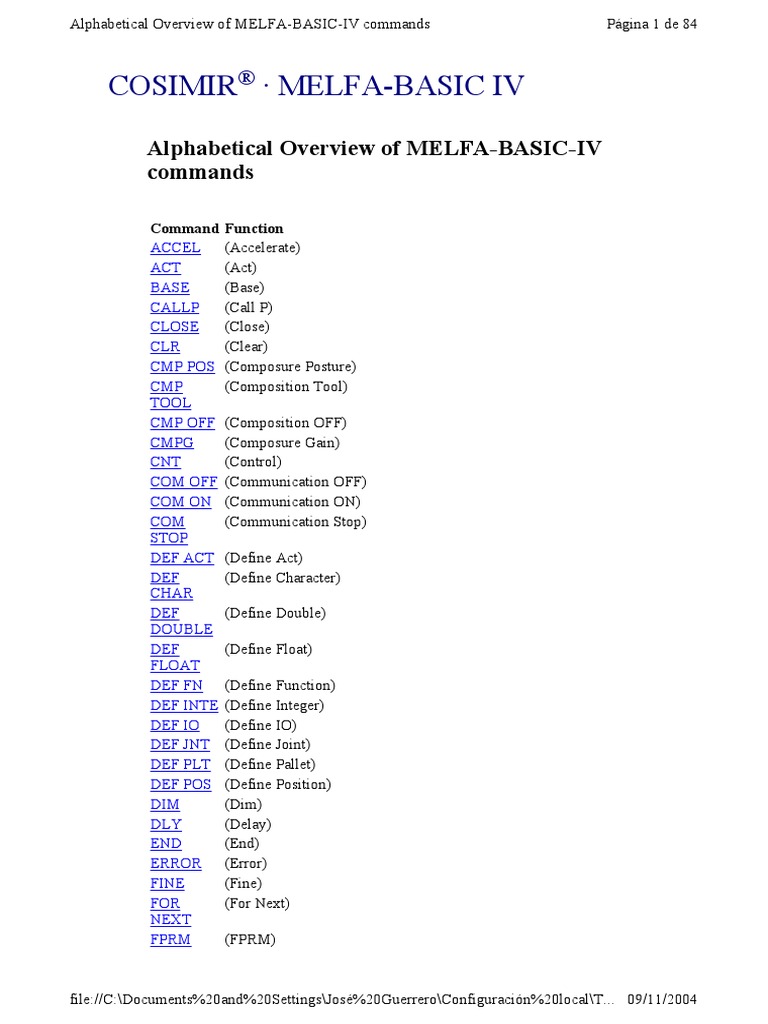 Alphabetical Overview of MELFA-BASIC-IV commands

Página 1 de 84

COSIMIR® · MELFA-BASIC IV

Alphabetical Overview of MELFA-BASIC-IV commands

| Command | Function |
|---|---|
| ACCEL | (Accelerate) |
| ACT | (Act) |
| BASE | (Base) |
| CALLP | (Call P) |
| CLOSE | (Close) |
| CLR | (Clear) |
| CMP POS | (Composure Posture) |
| CMP TOOL | (Composition Tool) |
| CMP OFF | (Composition OFF) |
| CMPG | (Composure Gain) |
| CNT | (Control) |
| COM OFF | (Communication OFF) |
| COM ON | (Communication ON) |
| COM STOP | (Communication Stop) |
| DEF ACT | (Define Act) |
| DEF CHAR | (Define Character) |
| DEF DOUBLE | (Define Double) |
| DEF FLOAT | (Define Float) |
| DEF FN | (Define Function) |
| DEF INTE | (Define Integer) |
| DEF IO | (Define IO) |
| DEF JNT | (Define Joint) |
| DEF PLT | (Define Pallet) |
| DEF POS | (Define Position) |
| DIM | (Dim) |
| DLY | (Delay) |
| END | (End) |
| ERROR | (Error) |
| FINE | (Fine) |
| FOR NEXT | (For Next) |
| FPRM | (FPRM) |

file://C:\Documents%20and%20Settings\José%20Guerrero\Configuración%20local\T... 09/11/2004